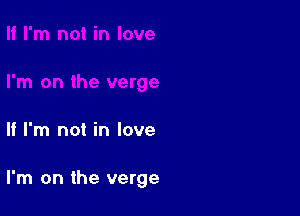 If I'm not in love

I'm on the verge

If I'm not in love

I'm on the verge